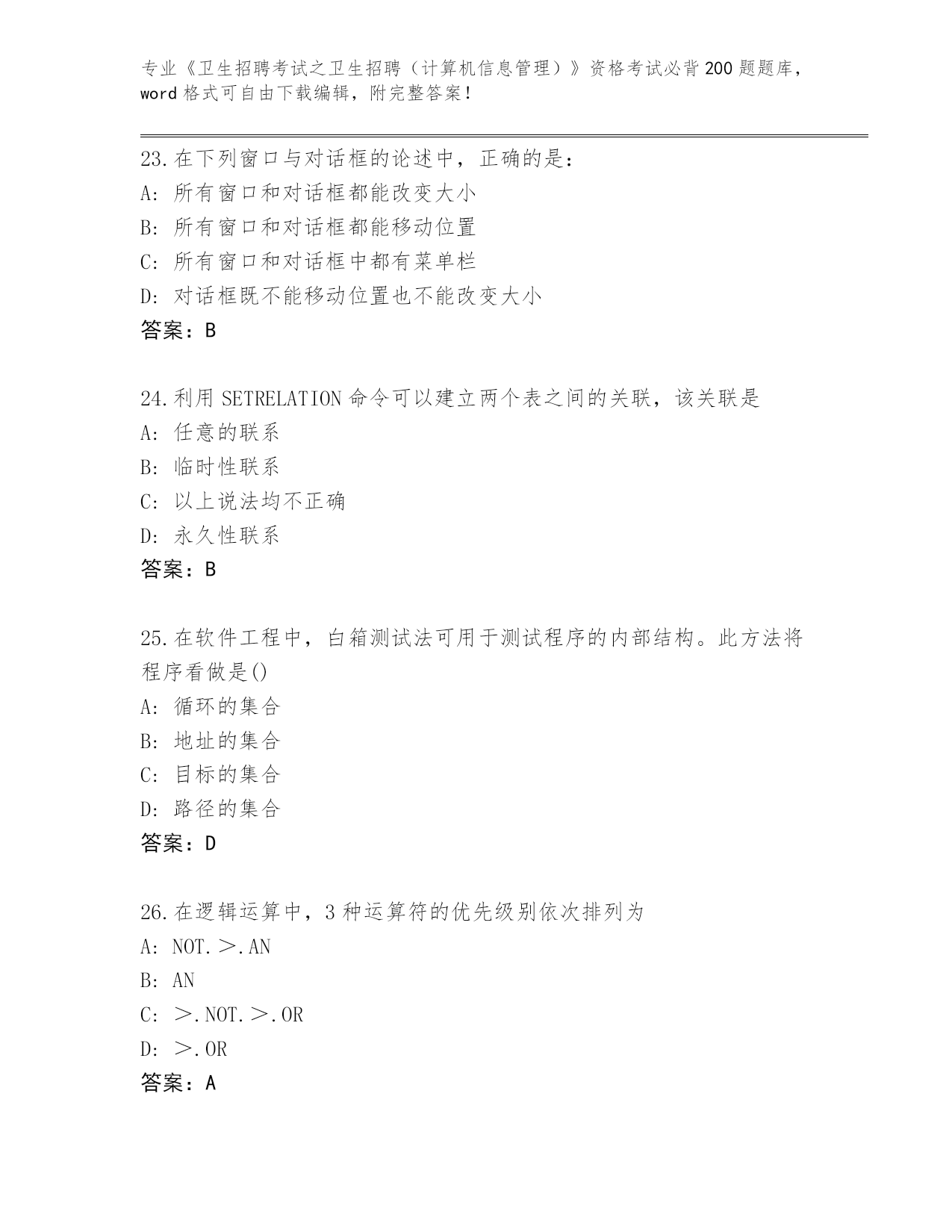 专业《卫生招聘考试之卫生招聘（计算机信息管理）》资格考试必背200题题库，word格式可自由下载编辑，附完整答案！

23.在下列窗口与对话框的论述中，正确的是：
A：所有窗口和对话框都能改变大小
B：所有窗口和对话框都能移动位置
C：所有窗口和对话框中都有菜单栏
D：对话框既不能移动位置也不能改变大小
答案：B

24.利用SETRELATION命令可以建立两个表之间的关联，该关联是
A：任意的联系
B：临时性联系
C：以上说法均不正确
D：永久性联系
答案：B

25.在软件工程中，白箱测试法可用于测试程序的内部结构。此方法将程序看做是()
A：循环的集合
B：地址的集合
C：目标的集合
D：路径的集合
答案：D

26.在逻辑运算中，3种运算符的优先级别依次排列为
A：NOT.＞.AN
B：AN
C：＞.NOT.＞.OR
D：＞.OR
答案：A